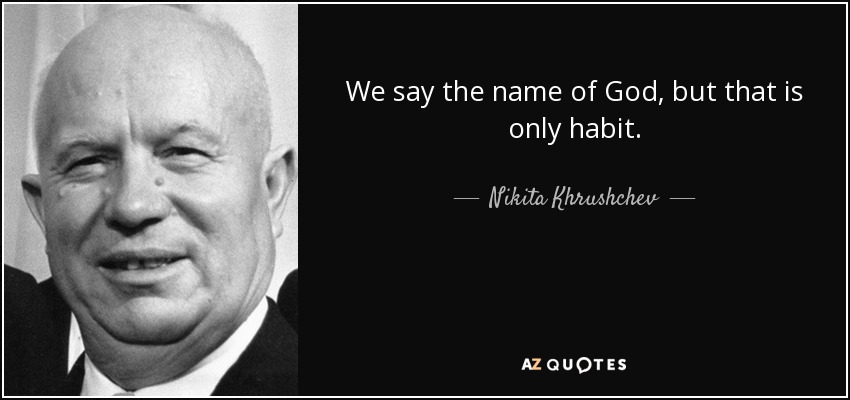 We say the name of God, but that is only habit.

— Nikita Khrushchev —

AZ QUOTES